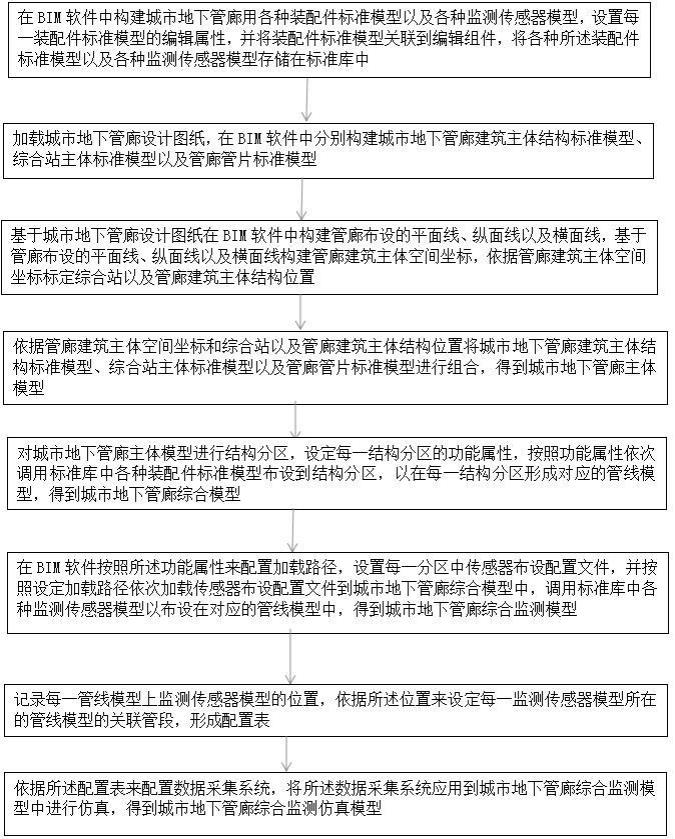 在 BIM 软件中构建城市地下管廊用各种装配件标准模型以及各种监测传感器模型，设置每一装配件标准模型的编辑属性，并将装配件标准模型关联到编辑组件，将各种所述装配件标准模型以及各种监测传感器模型存储在标准库中

加载城市地下管廊设计图纸，在 BIM 软件中分别构建城市地下管廊建筑主体结构标准模型、综合站主体标准模型以及管廊管片标准模型

基于城市地下管廊设计图纸在 BIM 软件中构建管廊布设的平面线、纵面线以及横面线，基于管廊布设的平面线、纵面线以及横面线构建管廊建筑主体空间坐标，依据管廊建筑主体空间坐标标定综合站以及管廊建筑主体结构位置

依据管廊建筑主体空间坐标和综合站以及管廊建筑主体结构位置将城市地下管廊建筑主体结构标准模型、综合站主体标准模型以及管廊管片标准模型进行组合，得到城市地下管廊主体模型

对城市地下管廊主体模型进行结构分区，设定每一结构分区的功能属性，按照功能属性依次调用标准库中各种装配件标准模型布设到结构分区，以在每一结构分区形成对应的管线模型，得到城市地下管廊综合模型

在 BIM 软件按照所述功能属性来配置加载路径，设置每一分区中传感器布设配置文件，并按照设定加载路径依次加载传感器布设配置文件到城市地下管廊综合模型中，调用标准库中各种监测传感器模型以布设在对应的管线模型中，得到城市地下管廊综合监测模型

记录每一管线模型上监测传感器模型的位置，依据所述位置来设定每一监测传感器模型所在的管线模型的关联管段，形成配置表

依据所述配置表来配置数据采集系统，将所述数据采集系统应用到城市地下管廊综合监测模型中进行仿真，得到城市地下管廊综合监测仿真模型